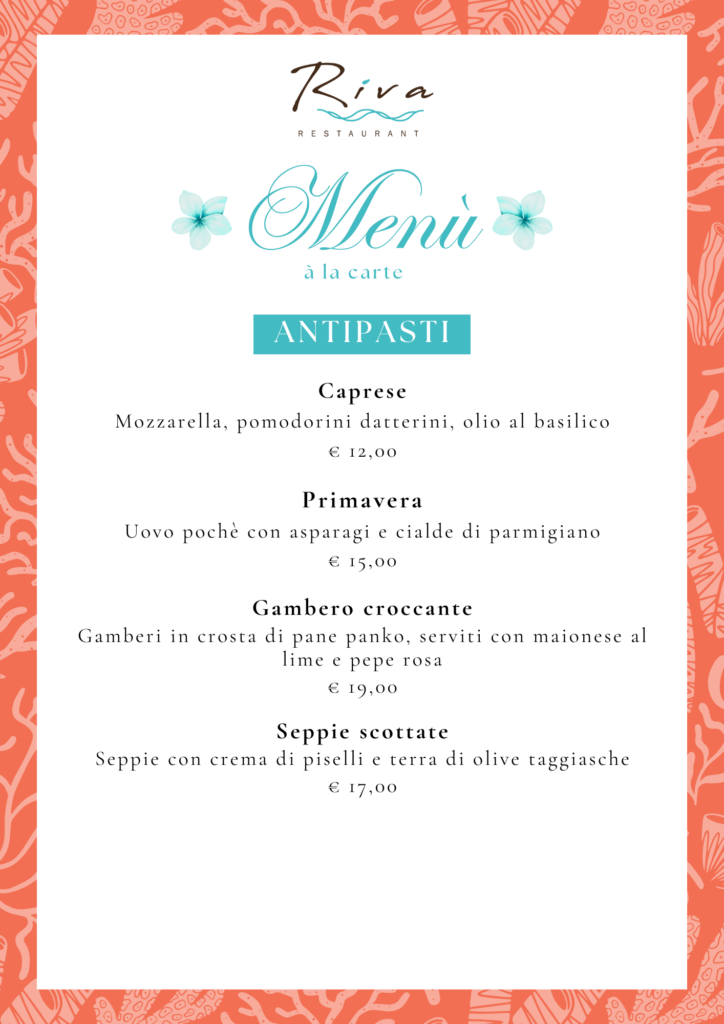 Riva
RESTAURANT

Menù
à la carte

ANTIPASTI

Caprese
Mozzarella, pomodorini datterini, olio al basilico
€ 12,00

Primavera
Uovo pochè con asparagi e cialde di parmigiano
€ 15,00

Gambero croccante
Gamberi in crosta di pane panko, serviti con maionese al lime e pepe rosa
€ 19,00

Seppie scottate
Seppie con crema di piselli e terra di olive taggiasche
€ 17,00